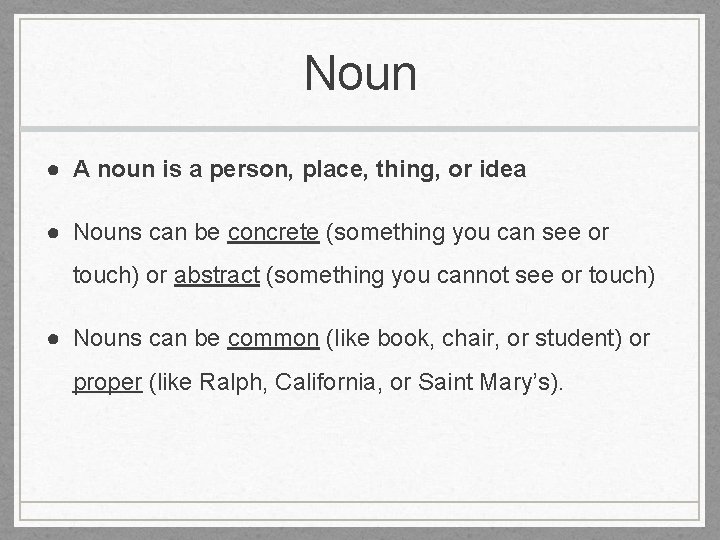 Noun

• A noun is a person, place, thing, or idea

• Nouns can be concrete (something you can see or touch) or abstract (something you cannot see or touch)

• Nouns can be common (like book, chair, or student) or proper (like Ralph, California, or Saint Mary's).